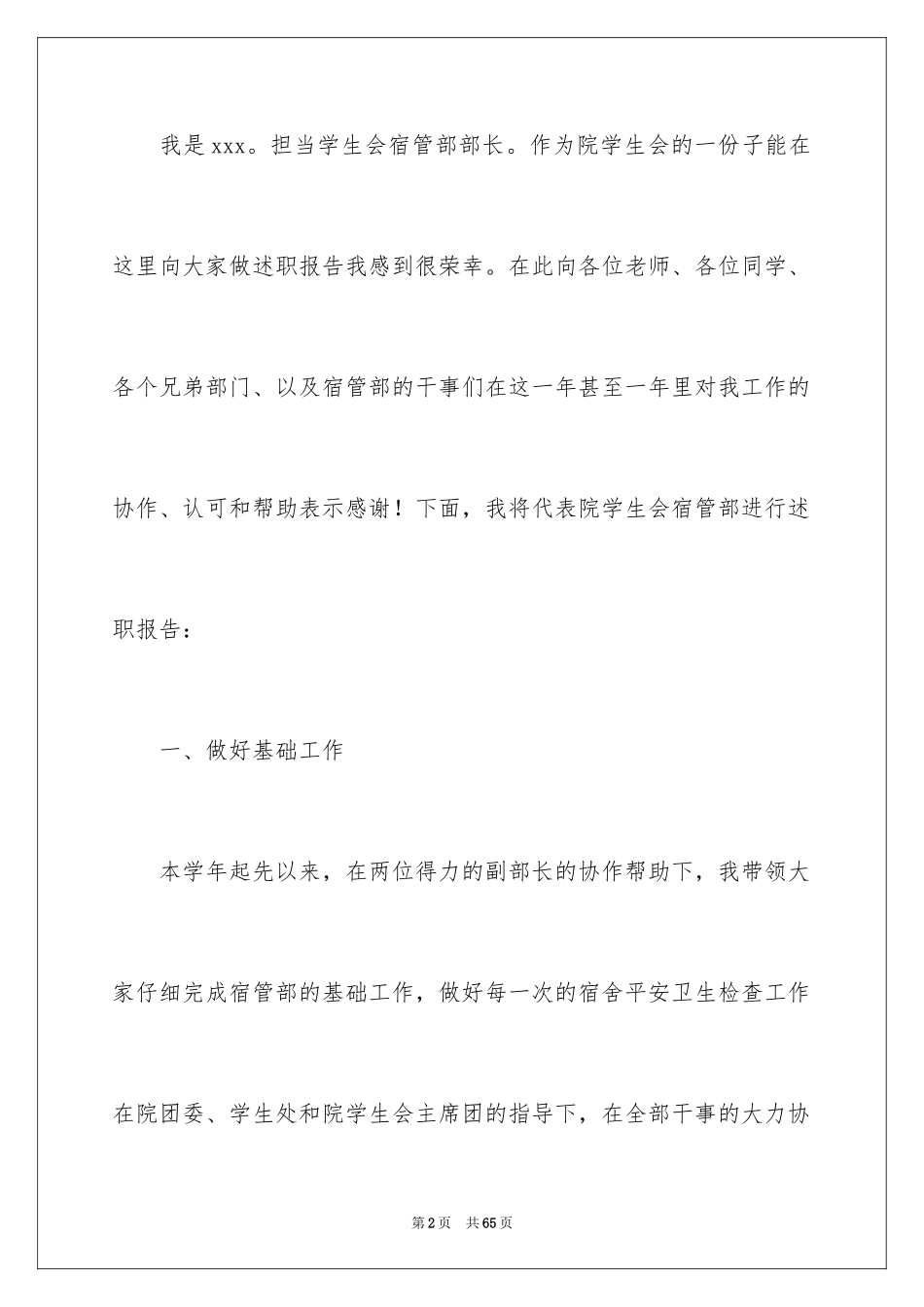 我是xxx。担当学生会宿管部部长。作为院学生会的一份子能在这里向大家做述职报告我感到很荣幸。在此向各位老师、各位同学、各个兄弟部门、以及宿管部的干事们在这一年甚至一年里对我工作的协作、认可和帮助表示感谢！下面，我将代表院学生会宿管部进行述职报告：

一、做好基础工作

本学年起先以来，在两位得力的副部长的协作帮助下，我带领大家仔细完成宿管部的基础工作，做好每一次的宿舍平安卫生检查工作在院团委、学生处和院学生会主席团的指导下，在全部干事的大力协

第2页　共65页